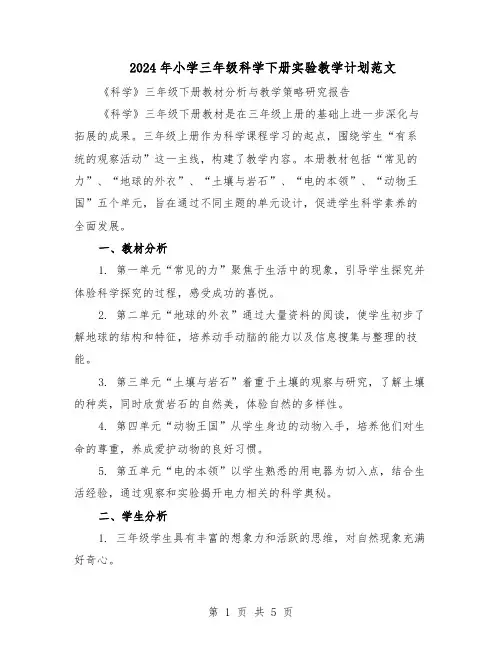 2024年小学三年级科学下册实验教学计划范文

《科学》三年级下册教材分析与教学策略研究报告

《科学》三年级下册教材是在三年级上册的基础上进一步深化与拓展的成果。三年级上册作为科学课程学习的起点，围绕学生“有系统的观察活动”这一主线，构建了教学内容。本册教材包括“常见的力”、“地球的外衣”、“土壤与岩石”、“电的本领”、“动物王国”五个单元，旨在通过不同主题的单元设计，促进学生科学素养的全面发展。

一、教材分析

1. 第一单元“常见的力”聚焦于生活中的现象，引导学生探究并体验科学探究的过程，感受成功的喜悦。

2. 第二单元“地球的外衣”通过大量资料的阅读，使学生初步了解地球的结构和特征，培养动手动脑的能力以及信息搜集与整理的技能。

3. 第三单元“土壤与岩石”着重于土壤的观察与研究，了解土壤的种类，同时欣赏岩石的自然美，体验自然的多样性。

4. 第四单元“动物王国”从学生身边的动物入手，培养他们对生命的尊重，养成爱护动物的良好习惯。

5. 第五单元“电的本领”以学生熟悉的用电器为切入点，结合生活经验，通过观察和实验揭开电力相关的科学奥秘。

二、学生分析

1. 三年级学生具有丰富的想象力和活跃的思维，对自然现象充满好奇心。

第 1 页 共 5 页